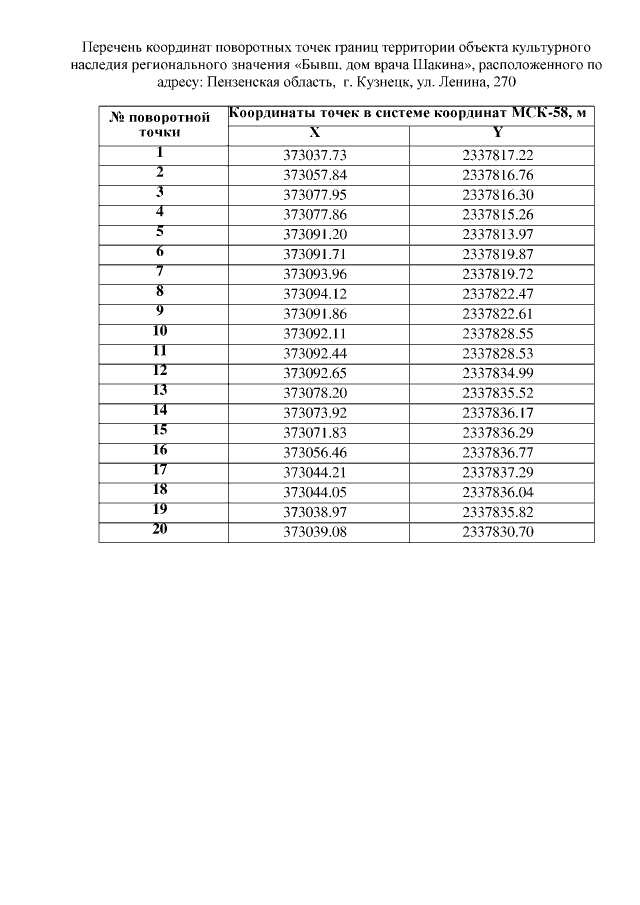 Перечень координат поворотных точек границ территории объекта культурного наследия регионального значения «Бывш. дом врача Шакина», расположенного по адресу: Пензенская область, г. Кузнецк, ул. Ленина, 270

| № поворотной точки | Координаты точек в системе координат МСК-58, м | |
|---|---|---|
| | X | Y |
| 1 | 373037.73 | 2337817.22 |
| 2 | 373057.84 | 2337816.76 |
| 3 | 373077.95 | 2337816.30 |
| 4 | 373077.86 | 2337815.26 |
| 5 | 373091.20 | 2337813.97 |
| 6 | 373091.71 | 2337819.87 |
| 7 | 373093.96 | 2337819.72 |
| 8 | 373094.12 | 2337822.47 |
| 9 | 373091.86 | 2337822.61 |
| 10 | 373092.11 | 2337828.55 |
| 11 | 373092.44 | 2337828.53 |
| 12 | 373092.65 | 2337834.99 |
| 13 | 373078.20 | 2337835.52 |
| 14 | 373073.92 | 2337836.17 |
| 15 | 373071.83 | 2337836.29 |
| 16 | 373056.46 | 2337836.77 |
| 17 | 373044.21 | 2337837.29 |
| 18 | 373044.05 | 2337836.04 |
| 19 | 373038.97 | 2337835.82 |
| 20 | 373039.08 | 2337830.70 |